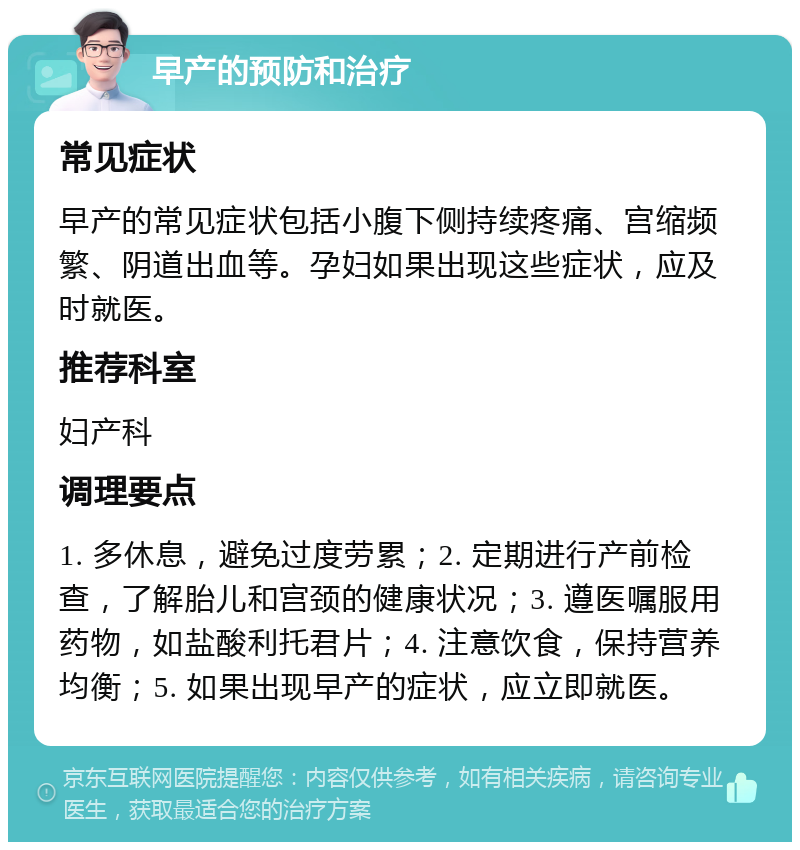 早产的预防和治疗

常见症状

早产的常见症状包括小腹下侧持续疼痛、宫缩频繁、阴道出血等。孕妇如果出现这些症状，应及时就医。

推荐科室

妇产科

调理要点

1. 多休息，避免过度劳累；2. 定期进行产前检查，了解胎儿和宫颈的健康状况；3. 遵医嘱服用药物，如盐酸利托君片；4. 注意饮食，保持营养均衡；5. 如果出现早产的症状，应立即就医。

京东互联网医院提醒您：内容仅供参考，如有相关疾病，请咨询专业医生，获取最适合您的治疗方案